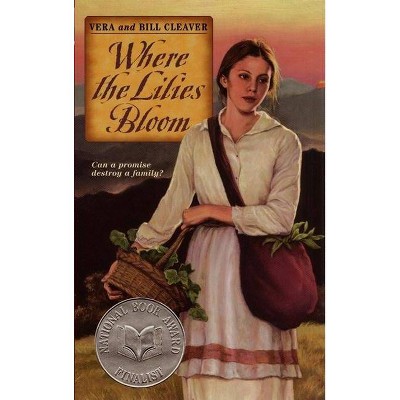 VERA and BILL CLEAVER

Where the Lilies Bloom

Can a promise destroy a family?

NATIONAL BOOK AWARD FINALIST